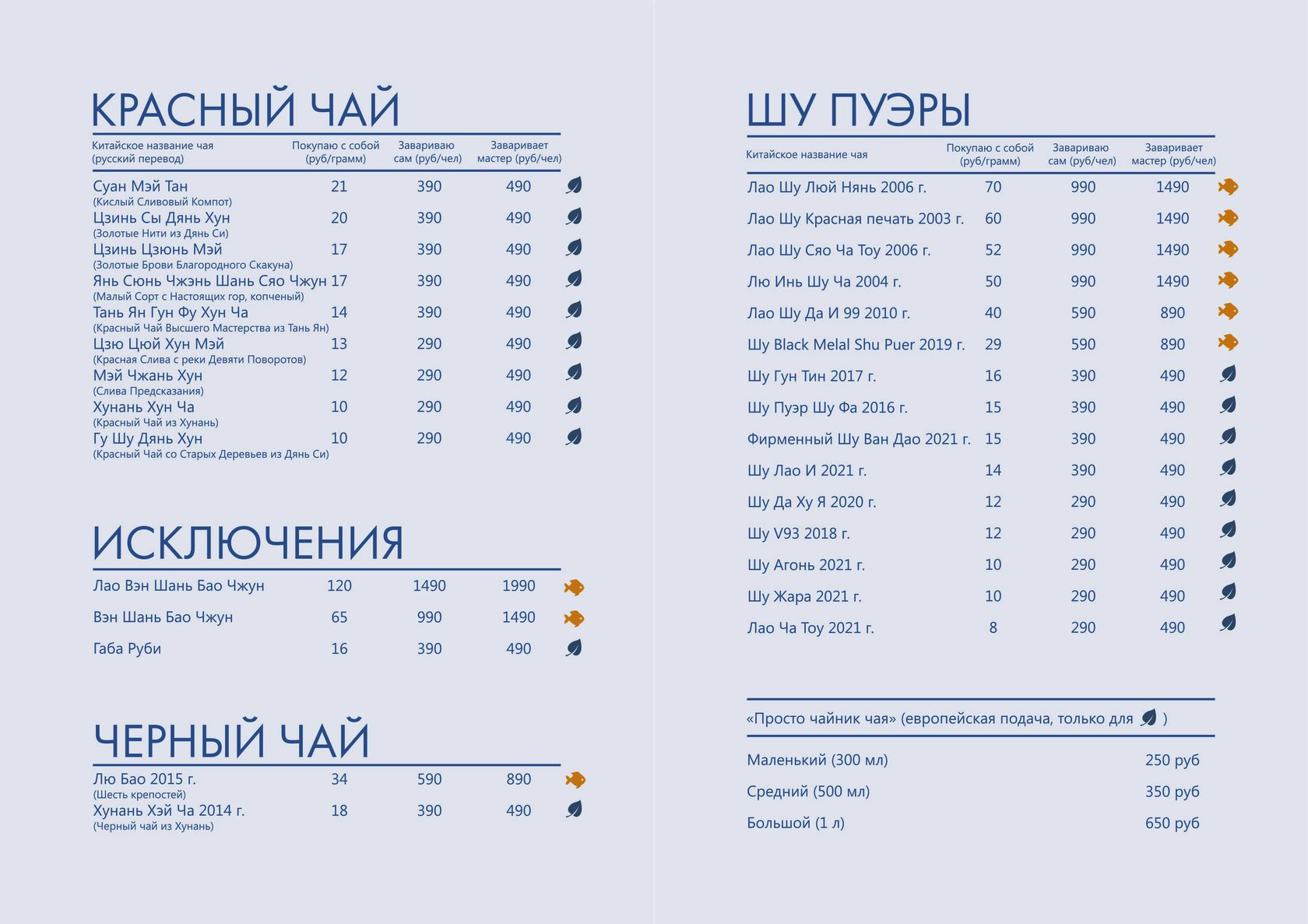 КРАСНЫЙ ЧАЙ

| Китайское название чая (русский перевод) | Покупаю с собой (руб/грамм) | Завариваю сам (руб/чел) | Заваривает мастер (руб/чел) |
|---|---|---|---|
| Суан Мэй Тан (Кислый Сливовый Компот) | 21 | 390 | 490 |
| Цзинь Сы Дянь Хун (Золотые Нити из Дянь Си) | 20 | 390 | 490 |
| Цзинь Цзюнь Мэй (Золотые Брови Благородного Скакуна) | 17 | 390 | 490 |
| Янь Сюнь Чжэнь Шань Сяо Чжун (Малый Сорт с Настоящих гор, копченый) | 17 | 390 | 490 |
| Тань Ян Гун Фу Хун Ча (Красный Чай Высшего Мастерства из Тань Ян) | 14 | 390 | 490 |
| Цзю Цюй Хун Мэй (Красная Слива с реки Девяти Поворотов) | 13 | 290 | 490 |
| Мэй Чжань Хун (Слива Предсказания) | 12 | 290 | 490 |
| Хунань Хун Ча (Красный Чай из Хунань) | 10 | 290 | 490 |
| Гу Шу Дянь Хун (Красный Чай со Старых Деревьев из Дянь Си) | 10 | 290 | 490 |

ИСКЛЮЧЕНИЯ

| | | | |
|---|---|---|---|
| Лао Вэн Шань Бао Чжун | 120 | 1490 | 1990 |
| Вэн Шань Бао Чжун | 65 | 990 | 1490 |
| Габа Руби | 16 | 390 | 490 |

ЧЕРНЫЙ ЧАЙ

| | | | |
|---|---|---|---|
| Лю Бао 2015 г. (Шесть крепостей) | 34 | 590 | 890 |
| Хунань Хэй Ча 2014 г. (Черный чай из Хунань) | 18 | 390 | 490 |

ШУ ПУЭРЫ

| Китайское название чая | Покупаю с собой (руб/грамм) | Завариваю сам (руб/чел) | Заваривает мастер (руб/чел) |
|---|---|---|---|
| Лао Шу Люй Нянь 2006 г. | 70 | 990 | 1490 |
| Лао Шу Красная печать 2003 г. | 60 | 990 | 1490 |
| Лао Шу Сяо Ча Тоу 2006 г. | 52 | 990 | 1490 |
| Лю Инь Шу Ча 2004 г. | 50 | 990 | 1490 |
| Лао Шу Да И 99 2010 г. | 40 | 590 | 890 |
| Шу Black Melal Shu Puer 2019 г. | 29 | 590 | 890 |
| Шу Гун Тин 2017 г. | 16 | 390 | 490 |
| Шу Пуэр Шу Фа 2016 г. | 15 | 390 | 490 |
| Фирменный Шу Ван Дао 2021 г. | 15 | 390 | 490 |
| Шу Лао И 2021 г. | 14 | 390 | 490 |
| Шу Да Ху Я 2020 г. | 12 | 290 | 490 |
| Шу V93 2018 г. | 12 | 290 | 490 |
| Шу Агонь 2021 г. | 10 | 290 | 490 |
| Шу Жара 2021 г. | 10 | 290 | 490 |
| Лао Ча Тоу 2021 г. | 8 | 290 | 490 |

«Просто чайник чая» (европейская подача, только для )

| | |
|---|---|
| Маленький (300 мл) | 250 руб |
| Средний (500 мл) | 350 руб |
| Большой (1 л) | 650 руб |